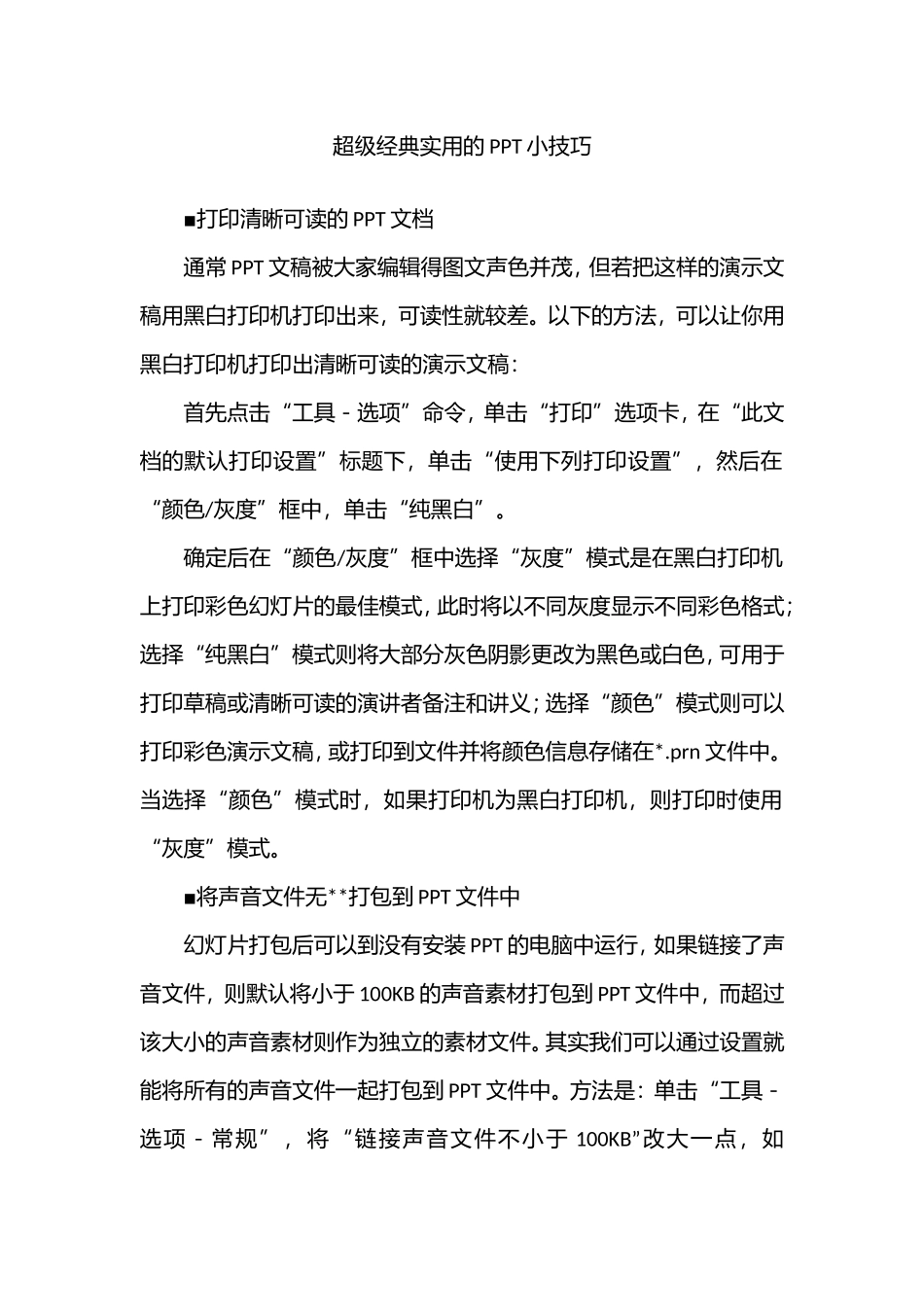 超级经典实用的 PPT 小技巧

■打印清晰可读的 PPT 文档

通常 PPT 文稿被大家编辑得图文声色并茂，但若把这样的演示文稿用黑白打印机打印出来，可读性就较差。以下的方法，可以让你用黑白打印机打印出清晰可读的演示文稿：

首先点击“工具 - 选项”命令，单击“打印”选项卡，在“此文档的默认打印设置”标题下，单击“使用下列打印设置”，然后在“颜色/灰度”框中，单击“纯黑白”。

确定后在“颜色/灰度”框中选择“灰度”模式是在黑白打印机上打印彩色幻灯片的最佳模式，此时将以不同灰度显示不同彩色格式；选择“纯黑白”模式则将大部分灰色阴影更改为黑色或白色，可用于打印草稿或清晰可读的演讲者备注和讲义；选择“颜色”模式则可以打印彩色演示文稿，或打印到文件并将颜色信息存储在*.prn 文件中。当选择“颜色”模式时，如果打印机为黑白打印机，则打印时使用“灰度”模式。

■将声音文件无**打包到 PPT 文件中

幻灯片打包后可以到没有安装 PPT 的电脑中运行，如果链接了声音文件，则默认将小于 100KB 的声音素材打包到 PPT 文件中，而超过该大小的声音素材则作为独立的素材文件。其实我们可以通过设置就能将所有的声音文件一起打包到 PPT 文件中。方法是：单击“工具 - 选项 - 常规”，将“链接声音文件不小于 100KB”改大一点，如